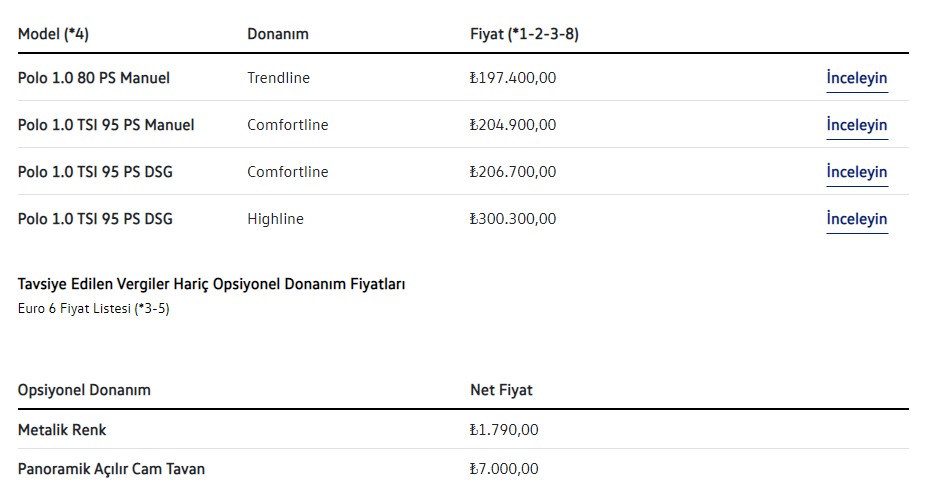 | Model (*4) | Donanım | Fiyat (*1-2-3-8) | |
|---|---|---|---|
| Polo 1.0 80 PS Manuel | Trendline | ₺197.400,00 | İnceleyin |
| Polo 1.0 TSI 95 PS Manuel | Comfortline | ₺204.900,00 | İnceleyin |
| Polo 1.0 TSI 95 PS DSG | Comfortline | ₺206.700,00 | İnceleyin |
| Polo 1.0 TSI 95 PS DSG | Highline | ₺300.300,00 | İnceleyin |

Tavsiye Edilen Vergiler Hariç Opsiyonel Donanım Fiyatları
Euro 6 Fiyat Listesi (*3-5)

| Opsiyonel Donanım | Net Fiyat |
|---|---|
| Metalik Renk | ₺1.790,00 |
| Panoramik Açılır Cam Tavan | ₺7.000,00 |